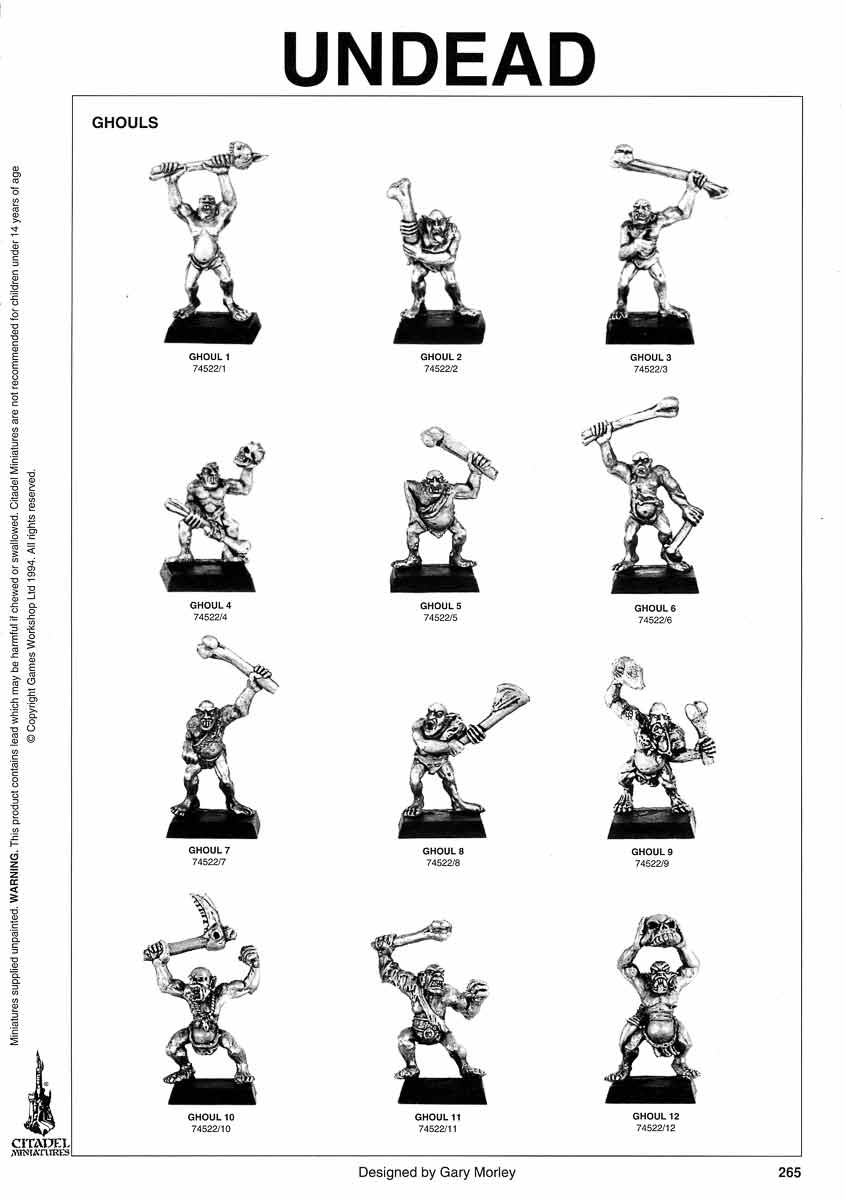 UNDEAD

GHOULS

GHOUL 1
74522/1

GHOUL 2
74522/2

GHOUL 3
74522/3

GHOUL 4
74522/4

GHOUL 5
74522/5

GHOUL 6
74522/6

GHOUL 7
74522/7

GHOUL 8
74522/8

GHOUL 9
74522/9

GHOUL 10
74522/10

GHOUL 11
74522/11

GHOUL 12
74522/12

Miniatures supplied unpainted. WARNING. This product contains lead which may be harmful if chewed or swallowed. Citadel Miniatures are not recommended for children under 14 years of age
© Copyright Games Workshop Ltd 1994. All rights reserved.

CITADEL MINIATURES

Designed by Gary Morley

265